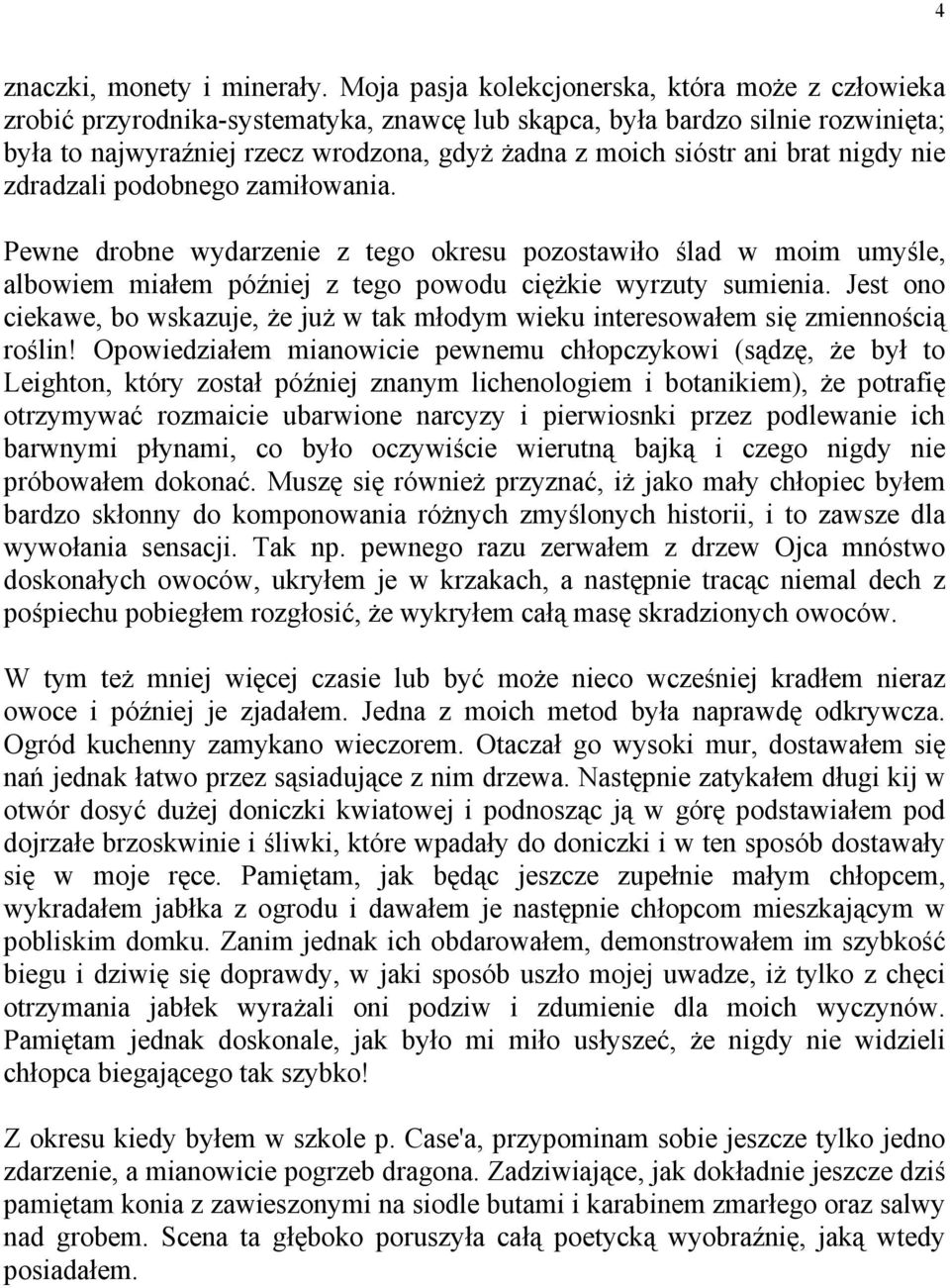 4

znaczki, monety i minerały. Moja pasja kolekcjonerska, która może z człowieka zrobić przyrodnika-systematyka, znawcę lub skąpca, była bardzo silnie rozwinięta; była to najwyraźniej rzecz wrodzona, gdyż żadna z moich sióstr ani brat nigdy nie zdradzali podobnego zamiłowania.

Pewne drobne wydarzenie z tego okresu pozostawiło ślad w moim umyśle, albowiem miałem później z tego powodu ciężkie wyrzuty sumienia. Jest ono ciekawe, bo wskazuje, że już w tak młodym wieku interesowałem się zmiennością roślin! Opowiedziałem mianowicie pewnemu chłopczykowi (sądzę, że był to Leighton, który został później znanym lichenologiem i botanikiem), że potrafię otrzymywać rozmaicie ubarwione narcyzy i pierwiosnki przez podlewanie ich barwnymi płynami, co było oczywiście wierutną bajką i czego nigdy nie próbowałem dokonać. Muszę się również przyznać, iż jako mały chłopiec byłem bardzo skłonny do komponowania różnych zmyślonych historii, i to zawsze dla wywołania sensacji. Tak np. pewnego razu zerwałem z drzew Ojca mnóstwo doskonałych owoców, ukryłem je w krzakach, a następnie tracąc niemal dech z pośpiechu pobiegłem rozgłosić, że wykryłem całą masę skradzionych owoców.

W tym też mniej więcej czasie lub być może nieco wcześniej kradłem nieraz owoce i później je zjadałem. Jedna z moich metod była naprawdę odkrywcza. Ogród kuchenny zamykano wieczorem. Otaczał go wysoki mur, dostawałem się nań jednak łatwo przez sąsiadujące z nim drzewa. Następnie zatykałem długi kij w otwór dosyć dużej doniczki kwiatowej i podnosząc ją w górę podstawiałem pod dojrzałe brzoskwinie i śliwki, które wpadały do doniczki i w ten sposób dostawały się w moje ręce. Pamiętam, jak będąc jeszcze zupełnie małym chłopcem, wykradałem jabłka z ogrodu i dawałem je następnie chłopcom mieszkającym w pobliskim domku. Zanim jednak ich obdarowałem, demonstrowałem im szybkość biegu i dziwię się doprawdy, w jaki sposób uszło mojej uwadze, iż tylko z chęci otrzymania jabłek wyrażali oni podziw i zdumienie dla moich wyczynów. Pamiętam jednak doskonale, jak było mi miło usłyszeć, że nigdy nie widzieli chłopca biegającego tak szybko!

Z okresu kiedy byłem w szkole p. Case'a, przypominam sobie jeszcze tylko jedno zdarzenie, a mianowicie pogrzeb dragona. Zadziwiające, jak dokładnie jeszcze dziś pamiętam konia z zawieszonymi na siodle butami i karabinem zmarłego oraz salwy nad grobem. Scena ta głęboko poruszyła całą poetycką wyobraźnię, jaką wtedy posiadałem.